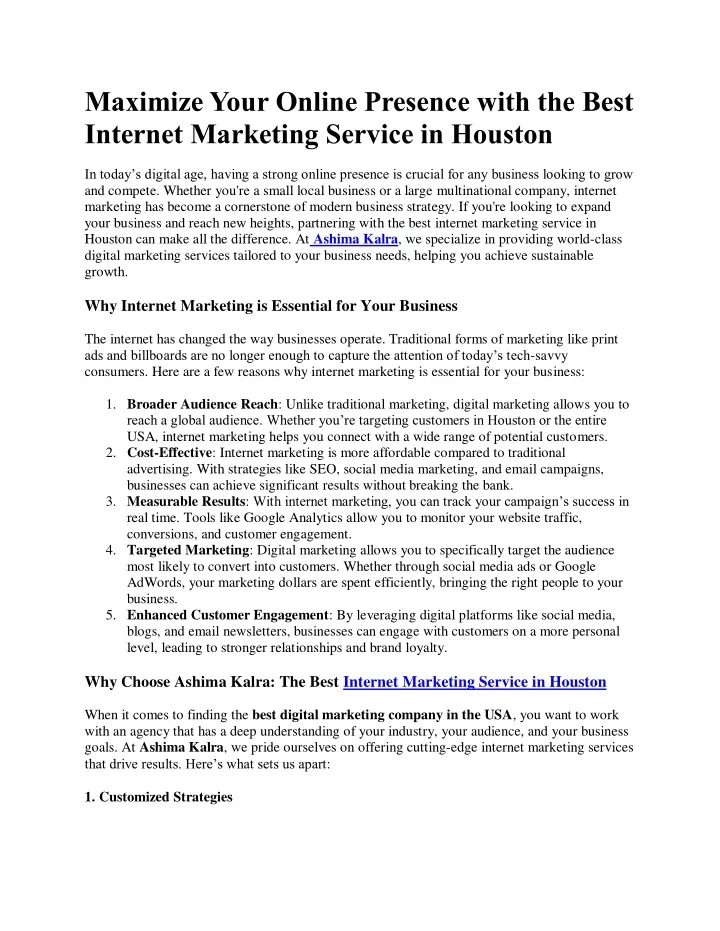 Maximize Your Online Presence with the Best Internet Marketing Service in Houston

In today's digital age, having a strong online presence is crucial for any business looking to grow and compete. Whether you're a small local business or a large multinational company, internet marketing has become a cornerstone of modern business strategy. If you're looking to expand your business and reach new heights, partnering with the best internet marketing service in Houston can make all the difference. At Ashima Kalra, we specialize in providing world-class digital marketing services tailored to your business needs, helping you achieve sustainable growth.

Why Internet Marketing is Essential for Your Business

The internet has changed the way businesses operate. Traditional forms of marketing like print ads and billboards are no longer enough to capture the attention of today's tech-savvy consumers. Here are a few reasons why internet marketing is essential for your business:

1. Broader Audience Reach: Unlike traditional marketing, digital marketing allows you to reach a global audience. Whether you're targeting customers in Houston or the entire USA, internet marketing helps you connect with a wide range of potential customers.
2. Cost-Effective: Internet marketing is more affordable compared to traditional advertising. With strategies like SEO, social media marketing, and email campaigns, businesses can achieve significant results without breaking the bank.
3. Measurable Results: With internet marketing, you can track your campaign's success in real time. Tools like Google Analytics allow you to monitor your website traffic, conversions, and customer engagement.
4. Targeted Marketing: Digital marketing allows you to specifically target the audience most likely to convert into customers. Whether through social media ads or Google AdWords, your marketing dollars are spent efficiently, bringing the right people to your business.
5. Enhanced Customer Engagement: By leveraging digital platforms like social media, blogs, and email newsletters, businesses can engage with customers on a more personal level, leading to stronger relationships and brand loyalty.

Why Choose Ashima Kalra: The Best Internet Marketing Service in Houston

When it comes to finding the best digital marketing company in the USA, you want to work with an agency that has a deep understanding of your industry, your audience, and your business goals. At Ashima Kalra, we pride ourselves on offering cutting-edge internet marketing services that drive results. Here's what sets us apart:

1. Customized Strategies